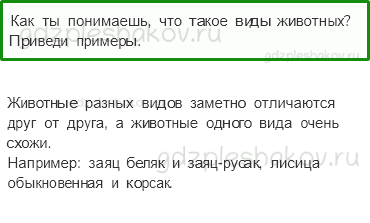 Как ты понимаешь, что такое виды животных? Приведи примеры.

gdzpleshakov.ru

gdzpleshakov.ru

Животные разных видов заметно отличаются друг от друга, а животные одного вида очень схожи.
Например: заяц беляк и заяц-русак, лисица обыкновенная и корсак.

gdzpleshakov.ru